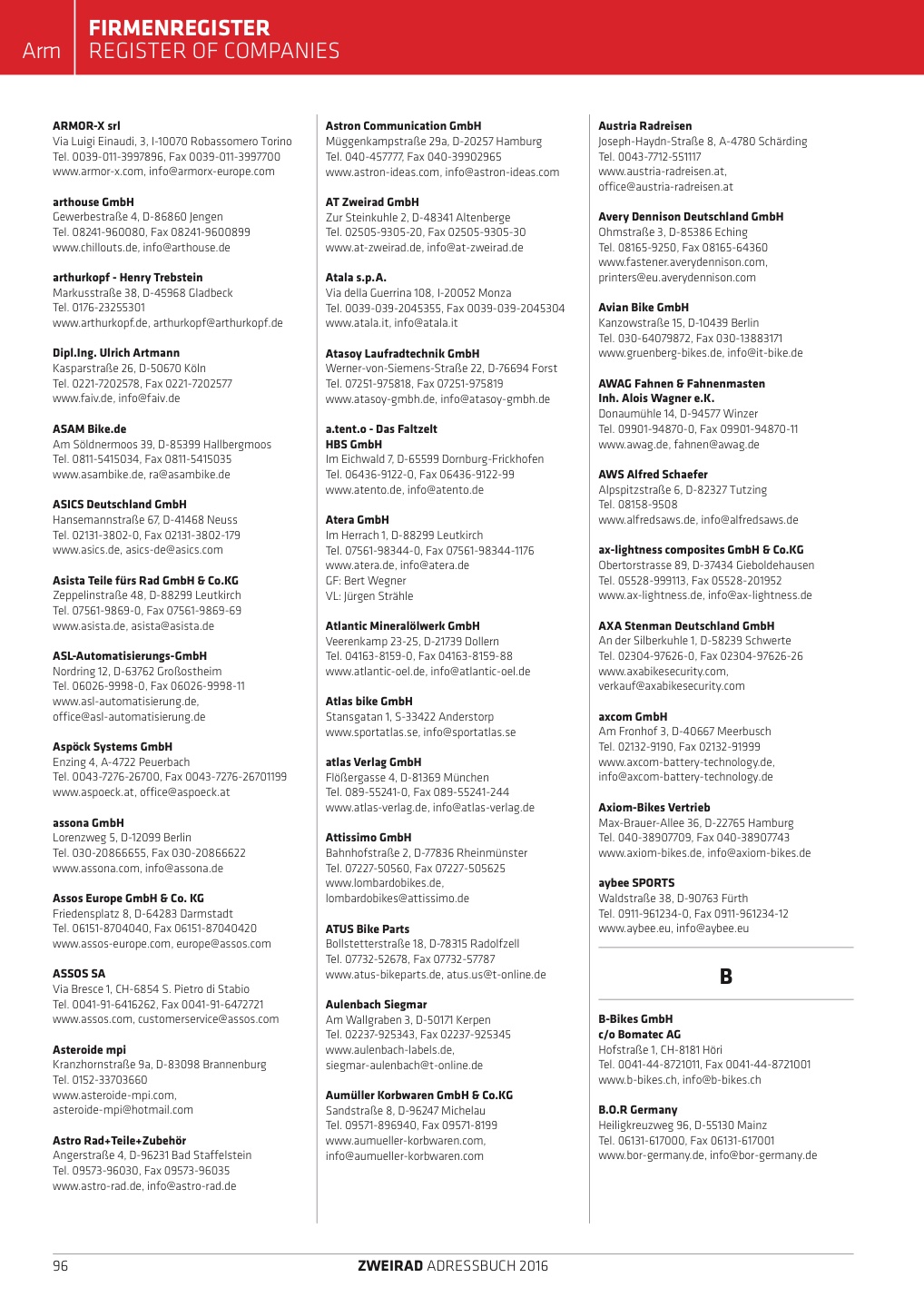 Arm
FIRMENREGISTER
REGISTER OF COMPANIES

ARMOR-X srl
Via Luigi Einaudi, 3, I-10070 Robassomero Torino
Tel. 0039-011-3997896, Fax 0039-011-3997700
www.armor-x.com, info@armorx-europe.com

arthouse GmbH
Gewerbestraße 4, D-86860 Jengen
Tel. 08241-960080, Fax 08241-9600899
www.chillouts.de, info@arthouse.de

arthurkopf - Henry Trebstein
Markusstraße 38, D-45968 Gladbeck
Tel. 0176-23255301
www.arthurkopf.de, arthurkopf@arthurkopf.de

Dipl.Ing. Ulrich Artmann
Kasparstraße 26, D-50670 Köln
Tel. 0221-7202578, Fax 0221-7202577
www.faiv.de, info@faiv.de

ASAM Bike.de
Am Söldnermoos 39, D-85399 Hallbergmoos
Tel. 0811-5415034, Fax 0811-5415035
www.asambike.de, ra@asambike.de

ASICS Deutschland GmbH
Hansemannstraße 67, D-41468 Neuss
Tel. 02131-3802-0, Fax 02131-3802-179
www.asics.de, asics-de@asics.com

Asista Teile fürs Rad GmbH & Co.KG
Zeppelinstraße 48, D-88299 Leutkirch
Tel. 07561-9869-0, Fax 07561-9869-69
www.asista.de, asista@asista.de

ASL-Automatisierungs-GmbH
Nordring 12, D-63762 Großostheim
Tel. 06026-9998-0, Fax 06026-9998-11
www.asl-automatisierung.de,
office@asl-automatisierung.de

Aspöck Systems GmbH
Enzing 4, A-4722 Peuerbach
Tel. 0043-7276-26700, Fax 0043-7276-26701199
www.aspoeck.at, office@aspoeck.at

assona GmbH
Lorenzweg 5, D-12099 Berlin
Tel. 030-20866655, Fax 030-20866622
www.assona.com, info@assona.de

Assos Europe GmbH & Co. KG
Friedensplatz 8, D-64283 Darmstadt
Tel. 06151-8704040, Fax 06151-87040420
www.assos-europe.com, europe@assos.com

ASSOS SA
Via Bresce 1, CH-6854 S. Pietro di Stabio
Tel. 0041-91-6416262, Fax 0041-91-6472721
www.assos.com, customerservice@assos.com

Asteroide mpi
Kranzhornstraße 9a, D-83098 Brannenburg
Tel. 0152-33703660
www.asteroide-mpi.com,
asteroide-mpi@hotmail.com

Astro Rad+Teile+Zubehör
Angerstraße 4, D-96231 Bad Staffelstein
Tel. 09573-96030, Fax 09573-96035
www.astro-rad.de, info@astro-rad.de

Astron Communication GmbH
Müggenkampstraße 29a, D-20257 Hamburg
Tel. 040-457777, Fax 040-39902965
www.astron-ideas.com, info@astron-ideas.com

AT Zweirad GmbH
Zur Steinkuhle 2, D-48341 Altenberge
Tel. 02505-9305-20, Fax 02505-9305-30
www.at-zweirad.de, info@at-zweirad.de

Atala s.p.A.
Via della Guerrina 108, I-20052 Monza
Tel. 0039-039-2045355, Fax 0039-039-2045304
www.atala.it, info@atala.it

Atasoy Laufradtechnik GmbH
Werner-von-Siemens-Straße 22, D-76694 Forst
Tel. 07251-975818, Fax 07251-975819
www.atasoy-gmbh.de, info@atasoy-gmbh.de

a.tent.o - Das Faltzelt
HBS GmbH
Im Eichwald 7, D-65599 Dornburg-Frickhofen
Tel. 06436-9122-0, Fax 06436-9122-99
www.atento.de, info@atento.de

Atera GmbH
Im Herrach 1, D-88299 Leutkirch
Tel. 07561-98344-0, Fax 07561-98344-1176
www.atera.de, info@atera.de
GF: Bert Wegner
VL: Jürgen Strähle

Atlantic Mineralölwerk GmbH
Veerenkamp 23-25, D-21739 Dollern
Tel. 04163-8159-0, Fax 04163-8159-88
www.atlantic-oel.de, info@atlantic-oel.de

Atlas bike GmbH
Stansgatan 1, S-33422 Anderstorp
www.sportatlas.se, info@sportatlas.se

atlas Verlag GmbH
Flößergasse 4, D-81369 München
Tel. 089-55241-0, Fax 089-55241-244
www.atlas-verlag.de, info@atlas-verlag.de

Attissimo GmbH
Bahnhofstraße 2, D-77836 Rheinmünster
Tel. 07227-50560, Fax 07227-505625
www.lombardobikes.de,
lombardobikes@attissimo.de

ATUS Bike Parts
Bollstetterstraße 18, D-78315 Radolfzell
Tel. 07732-52678, Fax 07732-57787
www.atus-bikeparts.de, atus.us@t-online.de

Aulenbach Siegmar
Am Wallgraben 3, D-50171 Kerpen
Tel. 02237-925343, Fax 02237-925345
www.aulenbach-labels.de,
siegmar-aulenbach@t-online.de

Aumüller Korbwaren GmbH & Co.KG
Sandstraße 8, D-96247 Michelau
Tel. 09571-896940, Fax 09571-8199
www.aumueller-korbwaren.com,
info@aumueller-korbwaren.com

Austria Radreisen
Joseph-Haydn-Straße 8, A-4780 Schärding
Tel. 0043-7712-551117
www.austria-radreisen.at,
office@austria-radreisen.at

Avery Dennison Deutschland GmbH
Ohmstraße 3, D-85386 Eching
Tel. 08165-9250, Fax 08165-64360
www.fastener.averydennison.com,
printers@eu.averydennison.com

Avian Bike GmbH
Kanzowstraße 15, D-10439 Berlin
Tel. 030-64079872, Fax 030-13883171
www.gruenberg-bikes.de, info@it-bike.de

AWAG Fahnen & Fahnenmasten
Inh. Alois Wagner e.K.
Donaumühle 14, D-94577 Winzer
Tel. 09901-94870-0, Fax 09901-94870-11
www.awag.de, fahnen@awag.de

AWS Alfred Schaefer
Alpspitzstraße 6, D-82327 Tutzing
Tel. 08158-9508
www.alfredsaws.de, info@alfredsaws.de

ax-lightness composites GmbH & Co.KG
Obertorstrasse 89, D-37434 Gieboldehausen
Tel. 05528-999113, Fax 05528-201952
www.ax-lightness.de, info@ax-lightness.de

AXA Stenman Deutschland GmbH
An der Silberkuhle 1, D-58239 Schwerte
Tel. 02304-97626-0, Fax 02304-97626-26
www.axabikesecurity.com,
verkauf@axabikesecurity.com

axcom GmbH
Am Fronhof 3, D-40667 Meerbusch
Tel. 02132-9190, Fax 02132-91999
www.axcom-battery-technology.de,
info@axcom-battery-technology.de

Axiom-Bikes Vertrieb
Max-Brauer-Allee 36, D-22765 Hamburg
Tel. 040-38907709, Fax 040-38907743
www.axiom-bikes.de, info@axiom-bikes.de

aybee SPORTS
Waldstraße 38, D-90763 Fürth
Tel. 0911-961234-0, Fax 0911-961234-12
www.aybee.eu, info@aybee.eu

B

B-Bikes GmbH
c/o Bomatec AG
Hofstraße 1, CH-8181 Höri
Tel. 0041-44-8721011, Fax 0041-44-8721001
www.b-bikes.ch, info@b-bikes.ch

B.O.R Germany
Heiligkreuzweg 96, D-55130 Mainz
Tel. 06131-617000, Fax 06131-617001
www.bor-germany.de, info@bor-germany.de

96
ZWEIRAD ADRESSBUCH 2016